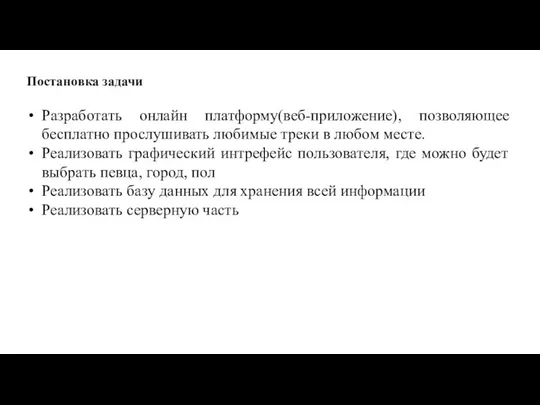 Постановка задачи

• Разработать онлайн платформу(веб-приложение), позволяющее бесплатно прослушивать любимые треки в любом месте.
• Реализовать графический интрефейс пользователя, где можно будет выбрать певца, город, пол
• Реализовать базу данных для хранения всей информации
• Реализовать серверную часть